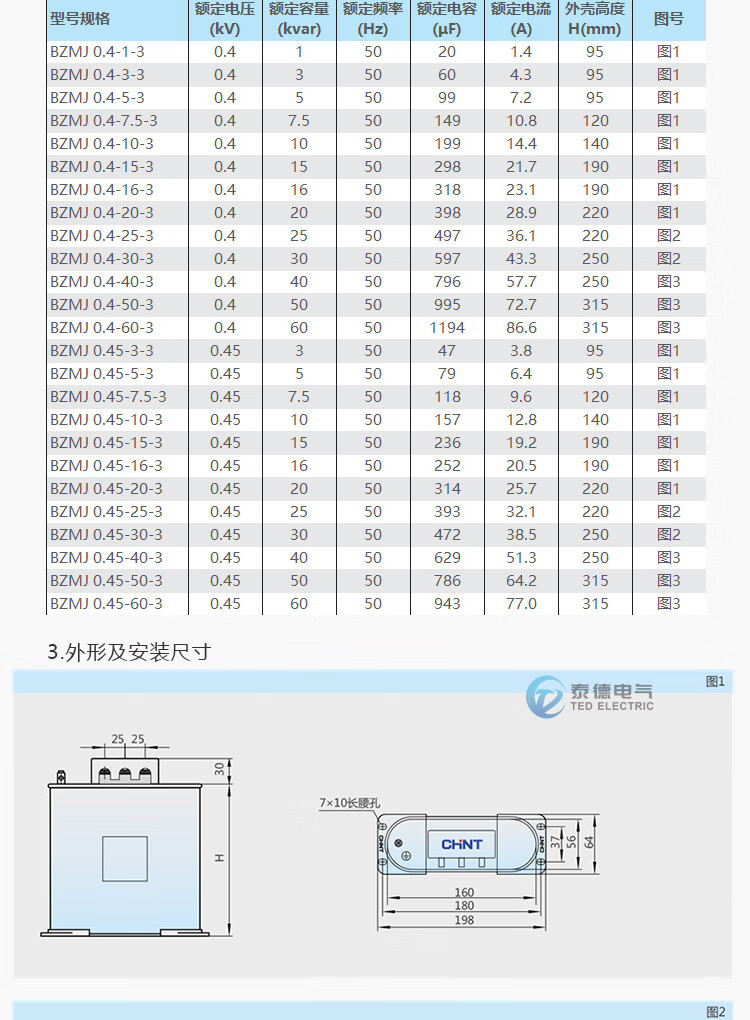 | 型号规格 | 额定电压 (kV) | 额定容量 (kvar) | 额定频率 (Hz) | 额定电容 (μF) | 额定电流 (A) | 外壳高度 H(mm) | 图号 |
|---|---|---|---|---|---|---|---|
| BZMJ 0.4-1-3 | 0.4 | 1 | 50 | 20 | 1.4 | 95 | 图1 |
| BZMJ 0.4-3-3 | 0.4 | 3 | 50 | 60 | 4.3 | 95 | 图1 |
| BZMJ 0.4-5-3 | 0.4 | 5 | 50 | 99 | 7.2 | 95 | 图1 |
| BZMJ 0.4-7.5-3 | 0.4 | 7.5 | 50 | 149 | 10.8 | 120 | 图1 |
| BZMJ 0.4-10-3 | 0.4 | 10 | 50 | 199 | 14.4 | 140 | 图1 |
| BZMJ 0.4-15-3 | 0.4 | 15 | 50 | 298 | 21.7 | 190 | 图1 |
| BZMJ 0.4-16-3 | 0.4 | 16 | 50 | 318 | 23.1 | 190 | 图1 |
| BZMJ 0.4-20-3 | 0.4 | 20 | 50 | 398 | 28.9 | 220 | 图1 |
| BZMJ 0.4-25-3 | 0.4 | 25 | 50 | 497 | 36.1 | 220 | 图2 |
| BZMJ 0.4-30-3 | 0.4 | 30 | 50 | 597 | 43.3 | 250 | 图2 |
| BZMJ 0.4-40-3 | 0.4 | 40 | 50 | 796 | 57.7 | 250 | 图3 |
| BZMJ 0.4-50-3 | 0.4 | 50 | 50 | 995 | 72.7 | 315 | 图3 |
| BZMJ 0.4-60-3 | 0.4 | 60 | 50 | 1194 | 86.6 | 315 | 图3 |
| BZMJ 0.45-3-3 | 0.45 | 3 | 50 | 47 | 3.8 | 95 | 图1 |
| BZMJ 0.45-5-3 | 0.45 | 5 | 50 | 79 | 6.4 | 95 | 图1 |
| BZMJ 0.45-7.5-3 | 0.45 | 7.5 | 50 | 118 | 9.6 | 120 | 图1 |
| BZMJ 0.45-10-3 | 0.45 | 10 | 50 | 157 | 12.8 | 140 | 图1 |
| BZMJ 0.45-15-3 | 0.45 | 15 | 50 | 236 | 19.2 | 190 | 图1 |
| BZMJ 0.45-16-3 | 0.45 | 16 | 50 | 252 | 20.5 | 190 | 图1 |
| BZMJ 0.45-20-3 | 0.45 | 20 | 50 | 314 | 25.7 | 220 | 图1 |
| BZMJ 0.45-25-3 | 0.45 | 25 | 50 | 393 | 32.1 | 220 | 图2 |
| BZMJ 0.45-30-3 | 0.45 | 30 | 50 | 472 | 38.5 | 250 | 图2 |
| BZMJ 0.45-40-3 | 0.45 | 40 | 50 | 629 | 51.3 | 250 | 图3 |
| BZMJ 0.45-50-3 | 0.45 | 50 | 50 | 786 | 64.2 | 315 | 图3 |
| BZMJ 0.45-60-3 | 0.45 | 60 | 50 | 943 | 77.0 | 315 | 图3 |

3.外形及安装尺寸

图1

泰德电气
TED ELECTRIC

25 25
30
H

7×10长腰孔
CHNT
37
56
64
160
180
198

图2